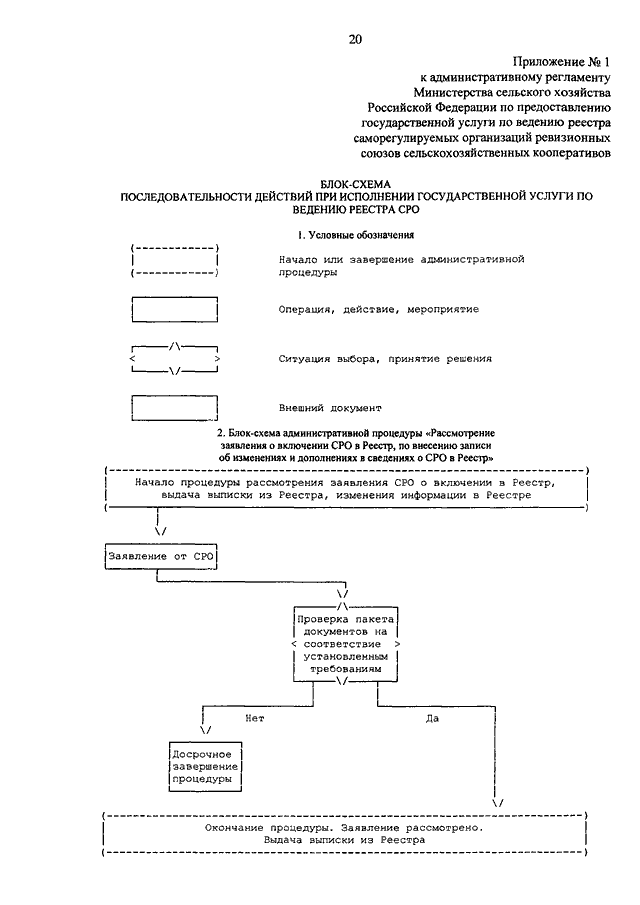 20

Приложение № 1
к административному регламенту
Министерства сельского хозяйства
Российской Федерации по предоставлению
государственной услуги по ведению реестра
саморегулируемых организаций ревизионных
союзов сельскохозяйственных кооперативов

БЛОК-СХЕМА
ПОСЛЕДОВАТЕЛЬНОСТИ ДЕЙСТВИЙ ПРИ ИСПОЛНЕНИИ ГОСУДАРСТВЕННОЙ УСЛУГИ ПО ВЕДЕНИЮ РЕЕСТРА СРО

1. Условные обозначения

Начало или завершение административной процедуры

Операция, действие, мероприятие

Ситуация выбора, принятие решения

Внешний документ

2. Блок-схема административной процедуры «Рассмотрение заявления о включении СРО в Реестр, по внесению записи об изменениях и дополнениях в сведениях о СРО в Реестр»

Начало процедуры рассмотрения заявления СРО о включении в Реестр, выдача выписки из Реестра, изменения информации в Реестре

Заявление от СРО

Проверка пакета документов на соответствие установленным требованиям

Нет

Да

Досрочное завершение процедуры

Окончание процедуры. Заявление рассмотрено. Выдача выписки из Реестра